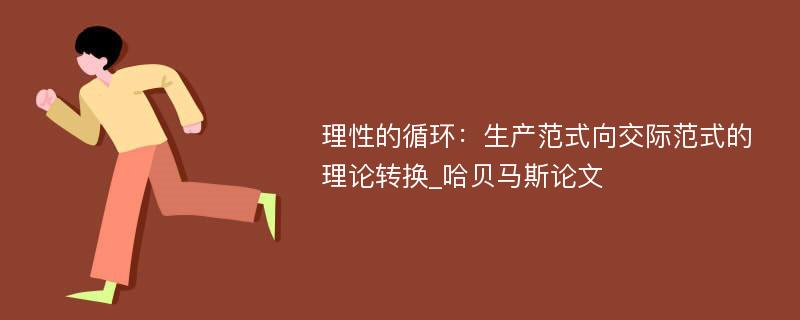 理性的循环：生产范式向交际范式的理论转换_哈贝马斯论文